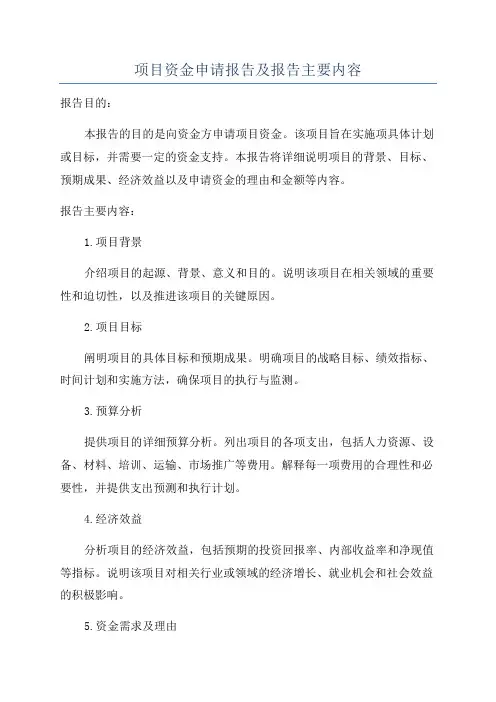 项目资金申请报告及报告主要内容

报告目的：

本报告的目的是向资金方申请项目资金。该项目旨在实施项具体计划或目标，并需要一定的资金支持。本报告将详细说明项目的背景、目标、预期成果、经济效益以及申请资金的理由和金额等内容。

报告主要内容：

1.项目背景

介绍项目的起源、背景、意义和目的。说明该项目在相关领域的重要性和迫切性，以及推进该项目的关键原因。

2.项目目标

阐明项目的具体目标和预期成果。明确项目的战略目标、绩效指标、时间计划和实施方法，确保项目的执行与监测。

3.预算分析

提供项目的详细预算分析。列出项目的各项支出，包括人力资源、设备、材料、培训、运输、市场推广等费用。解释每一项费用的合理性和必要性，并提供支出预测和执行计划。

4.经济效益

分析项目的经济效益，包括预期的投资回报率、内部收益率和净现值等指标。说明该项目对相关行业或领域的经济增长、就业机会和社会效益的积极影响。

5.资金需求及理由